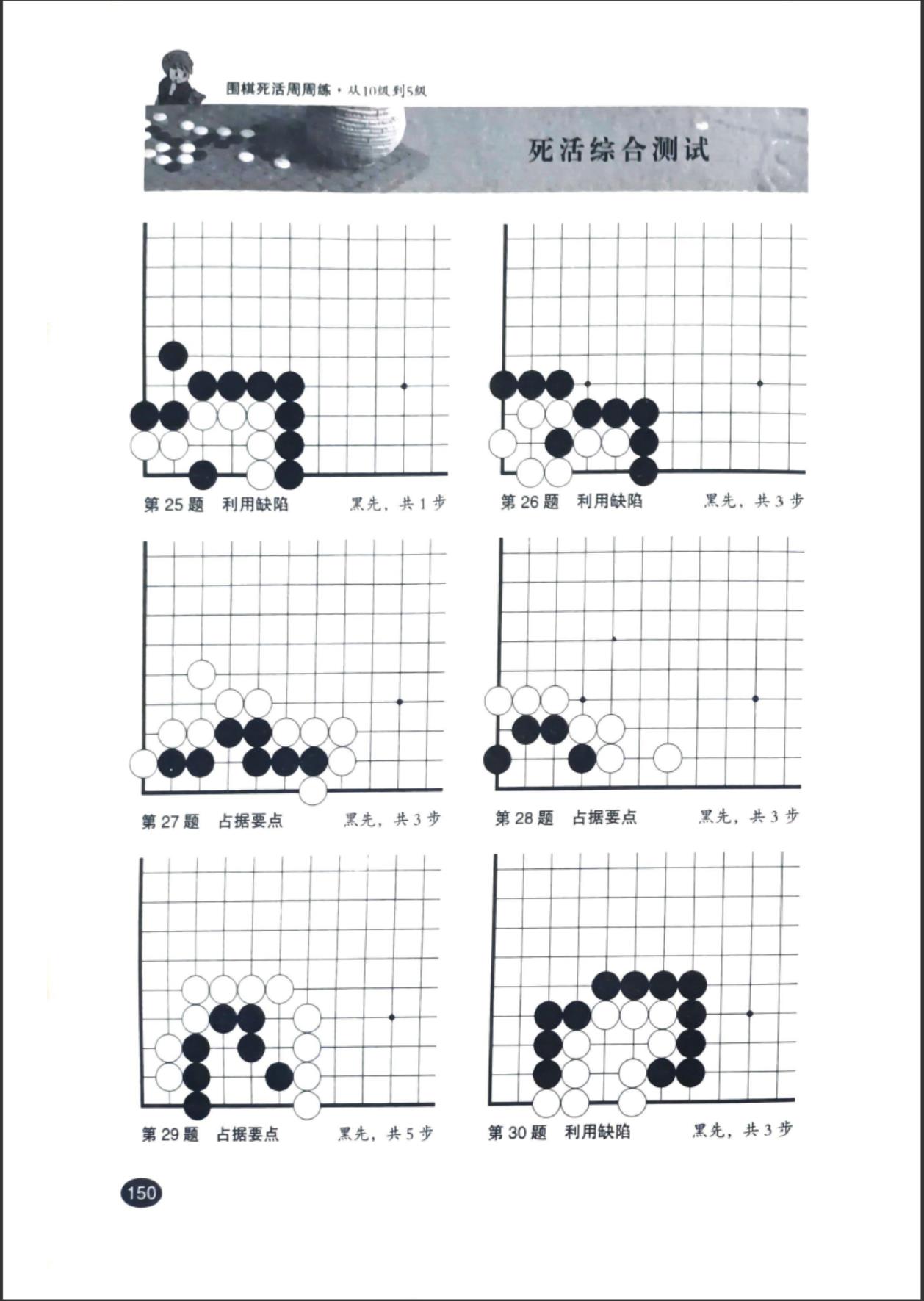 围棋死活周周练·从10级到5级

死活综合测试

第 25 题　利用缺陷　黑先，共 1 步

第 26 题　利用缺陷　黑先，共 3 步

第 27 题　占据要点　黑先，共 3 步

第 28 题　占据要点　黑先，共 3 步

第 29 题　占据要点　黑先，共 5 步

第 30 题　利用缺陷　黑先，共 3 步

150